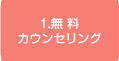 1.無 料
カウンセリング